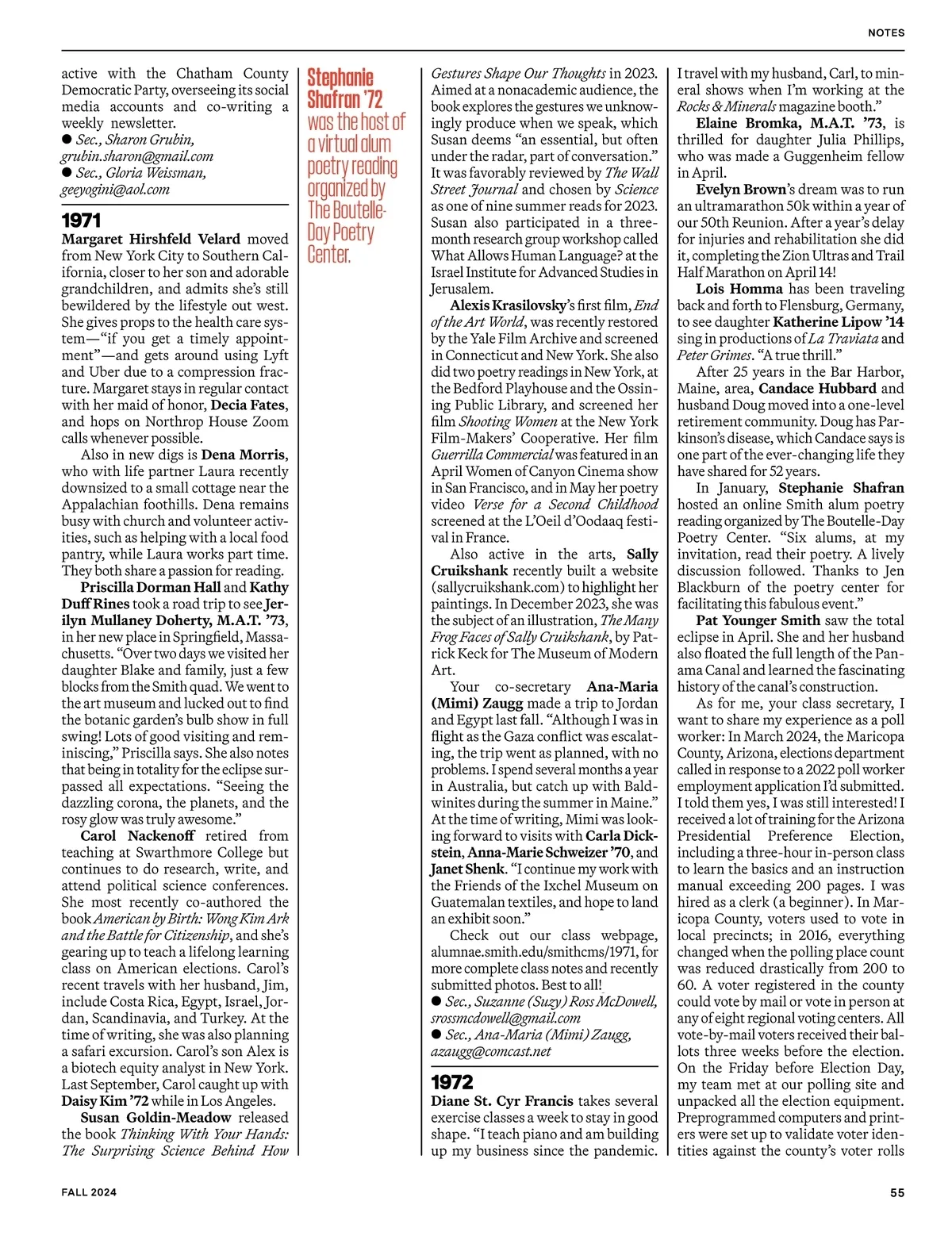 NOTES

active with the Chatham County Democratic Party, overseeing its social media accounts and co-writing a weekly newsletter.
● Sec., Sharon Grubin, grubin.sharon@gmail.com
● Sec., Gloria Weissman, geeyogini@aol.com

1971
Margaret Hirshfeld Velard moved from New York City to Southern California, closer to her son and adorable grandchildren, and admits she's still bewildered by the lifestyle out west. She gives props to the health care system—"if you get a timely appointment"—and gets around using Lyft and Uber due to a compression fracture. Margaret stays in regular contact with her maid of honor, Decia Fates, and hops on Northrop House Zoom calls whenever possible.

Also in new digs is Dena Morris, who with life partner Laura recently downsized to a small cottage near the Appalachian foothills. Dena remains busy with church and volunteer activities, such as helping with a local food pantry, while Laura works part time. They both share a passion for reading.

Priscilla Dorman Hall and Kathy Duff Rines took a road trip to see Jerilyn Mullaney Doherty, M.A.T. '73, in her new place in Springfield, Massachusetts. "Over two days we visited her daughter Blake and family, just a few blocks from the Smith quad. We went to the art museum and lucked out to find the botanic garden's bulb show in full swing! Lots of good visiting and reminiscing," Priscilla says. She also notes that being in totality for the eclipse surpassed all expectations. "Seeing the dazzling corona, the planets, and the rosy glow was truly awesome."

Carol Nackenoff retired from teaching at Swarthmore College but continues to do research, write, and attend political science conferences. She most recently co-authored the book American by Birth: Wong Kim Ark and the Battle for Citizenship, and she's gearing up to teach a lifelong learning class on American elections. Carol's recent travels with her husband, Jim, include Costa Rica, Egypt, Israel, Jordan, Scandinavia, and Turkey. At the time of writing, she was also planning a safari excursion. Carol's son Alex is a biotech equity analyst in New York. Last September, Carol caught up with Daisy Kim '72 while in Los Angeles.

Susan Goldin-Meadow released the book Thinking With Your Hands: The Surprising Science Behind How

Stephanie Shafran '72 was the host of a virtual alum poetry reading organized by The Boutelle-Day Poetry Center.

Gestures Shape Our Thoughts in 2023. Aimed at a nonacademic audience, the book explores the gestures we unknowingly produce when we speak, which Susan deems "an essential, but often under the radar, part of conversation." It was favorably reviewed by The Wall Street Journal and chosen by Science as one of nine summer reads for 2023. Susan also participated in a three-month research group workshop called What Allows Human Language? at the Israel Institute for Advanced Studies in Jerusalem.

Alexis Krasilovsky's first film, End of the Art World, was recently restored by the Yale Film Archive and screened in Connecticut and New York. She also did two poetry readings in New York, at the Bedford Playhouse and the Ossining Public Library, and screened her film Shooting Women at the New York Film-Makers' Cooperative. Her film Guerrilla Commercial was featured in an April Women of Canyon Cinema show in San Francisco, and in May her poetry video Verse for a Second Childhood screened at the L'Oeil d'Oodaaq festival in France.

Also active in the arts, Sally Cruikshank recently built a website (sallycruikshank.com) to highlight her paintings. In December 2023, she was the subject of an illustration, The Many Frog Faces of Sally Cruikshank, by Patrick Keck for The Museum of Modern Art.

Your co-secretary Ana-Maria (Mimi) Zaugg made a trip to Jordan and Egypt last fall. "Although I was in flight as the Gaza conflict was escalating, the trip went as planned, with no problems. I spend several months a year in Australia, but catch up with Baldwinites during the summer in Maine." At the time of writing, Mimi was looking forward to visits with Carla Dickstein, Anna-Marie Schweizer '70, and Janet Shenk. "I continue my work with the Friends of the Ixchel Museum on Guatemalan textiles, and hope to land an exhibit soon."

Check out our class webpage, alumnae.smith.edu/smithcms/1971, for more complete class notes and recently submitted photos. Best to all!
● Sec., Suzanne (Suzy) Ross McDowell, srossmcdowell@gmail.com
● Sec., Ana-Maria (Mimi) Zaugg, azaugg@comcast.net

1972
Diane St. Cyr Francis takes several exercise classes a week to stay in good shape. "I teach piano and am building up my business since the pandemic. I travel with my husband, Carl, to mineral shows when I'm working at the Rocks & Minerals magazine booth."

Elaine Bromka, M.A.T. '73, is thrilled for daughter Julia Phillips, who was made a Guggenheim fellow in April.

Evelyn Brown's dream was to run an ultramarathon 50k within a year of our 50th Reunion. After a year's delay for injuries and rehabilitation she did it, completing the Zion Ultras and Trail Half Marathon on April 14!

Lois Homma has been traveling back and forth to Flensburg, Germany, to see daughter Katherine Lipow '14 sing in productions of La Traviata and Peter Grimes. "A true thrill."

After 25 years in the Bar Harbor, Maine, area, Candace Hubbard and husband Doug moved into a one-level retirement community. Doug has Parkinson's disease, which Candace says is one part of the ever-changing life they have shared for 52 years.

In January, Stephanie Shafran hosted an online Smith alum poetry reading organized by The Boutelle-Day Poetry Center. "Six alums, at my invitation, read their poetry. A lively discussion followed. Thanks to Jen Blackburn of the poetry center for facilitating this fabulous event."

Pat Younger Smith saw the total eclipse in April. She and her husband also floated the full length of the Panama Canal and learned the fascinating history of the canal's construction.

As for me, your class secretary, I want to share my experience as a poll worker: In March 2024, the Maricopa County, Arizona, elections department called in response to a 2022 poll worker employment application I'd submitted. I told them yes, I was still interested! I received a lot of training for the Arizona Presidential Preference Election, including a three-hour in-person class to learn the basics and an instruction manual exceeding 200 pages. I was hired as a clerk (a beginner). In Maricopa County, voters used to vote in local precincts; in 2016, everything changed when the polling place count was reduced drastically from 200 to 60. A voter registered in the county could vote by mail or vote in person at any of eight regional voting centers. All vote-by-mail voters received their ballots three weeks before the election. On the Friday before Election Day, my team met at our polling site and unpacked all the election equipment. Preprogrammed computers and printers were set up to validate voter identities against the county's voter rolls

FALL 2024

55